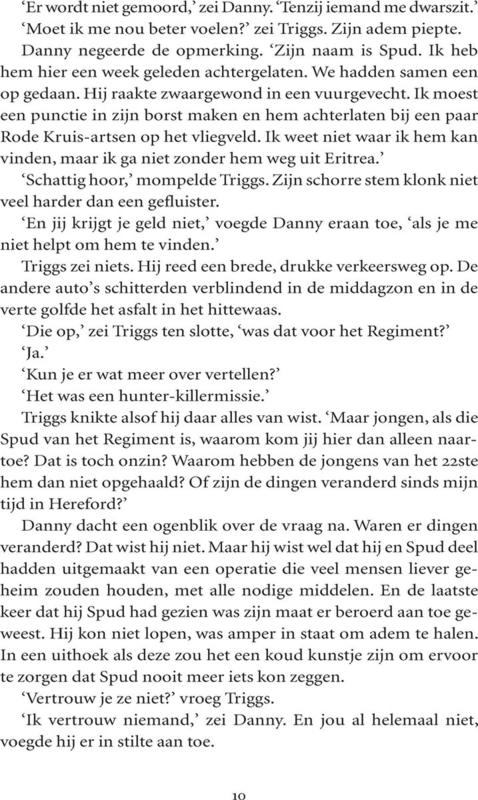 ‘Er wordt niet gemoord,’ zei Danny. ‘Tenzij iemand me dwarszit.’

‘Moet ik me nou beter voelen?’ zei Triggs. Zijn adem piepte.

Danny negeerde de opmerking. ‘Zijn naam is Spud. Ik heb hem hier een week geleden achtergelaten. We hadden samen een op gedaan. Hij raakte zwaargewond in een vuurgevecht. Ik moest een punctie in zijn borst maken en hem achterlaten bij een paar Rode Kruis-artsen op het vliegveld. Ik weet niet waar ik hem kan vinden, maar ik ga niet zonder hem weg uit Eritrea.’

‘Schattig hoor,’ mompelde Triggs. Zijn schorre stem klonk niet veel harder dan een gefluister.

‘En jij krijgt je geld niet,’ voegde Danny eraan toe, ‘als je me niet helpt om hem te vinden.’

Triggs zei niets. Hij reed een brede, drukke verkeersweg op. De andere auto’s schitterden verblindend in de middagzon en in de verte golfde het asfalt in het hittewaas.

‘Die op,’ zei Triggs ten slotte, ‘was dat voor het Regiment?’

‘Ja.’

‘Kun je er wat meer over vertellen?’

‘Het was een hunter-killermissie.’

Triggs knikte alsof hij daar alles van wist. ‘Maar jongen, als die Spud van het Regiment is, waarom kom jij hier dan alleen naartoe? Dat is toch onzin? Waarom hebben de jongens van het 22ste hem dan niet opgehaald? Of zijn de dingen veranderd sinds mijn tijd in Hereford?’

Danny dacht een ogenblik over de vraag na. Waren er dingen veranderd? Dat wist hij niet. Maar hij wist wel dat hij en Spud deel hadden uitgemaakt van een operatie die veel mensen liever geheim zouden houden, met alle nodige middelen. En de laatste keer dat hij Spud had gezien was zijn maat er beroerd aan toe geweest. Hij kon niet lopen, was amper in staat om adem te halen. In een uithoek als deze zou het een koud kunstje zijn om ervoor te zorgen dat Spud nooit meer iets kon zeggen.

‘Vertrouw je ze niet?’ vroeg Triggs.

‘Ik vertrouw niemand,’ zei Danny. En jou al helemaal niet, voegde hij er in stilte aan toe.

10